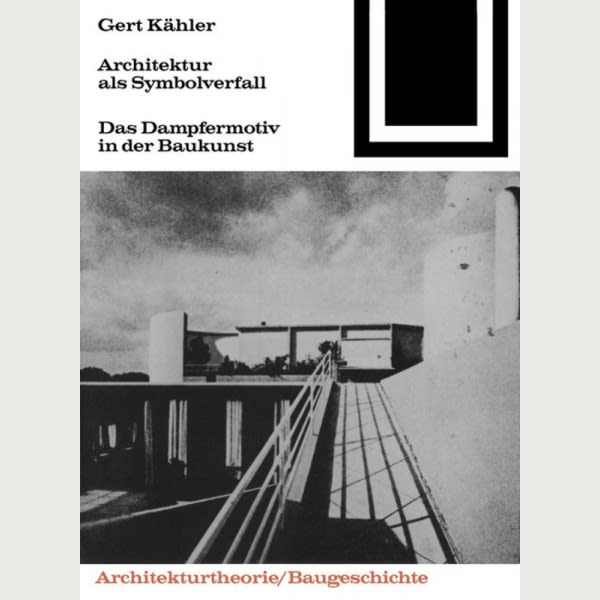 Gert Kähler

Architektur als Symbolverfall

Das Dampfermotiv in der Baukunst

Architekturtheorie/Baugeschichte